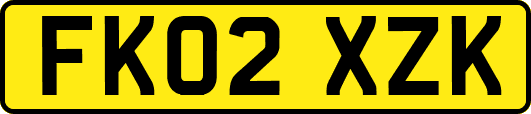 FK02 XZK